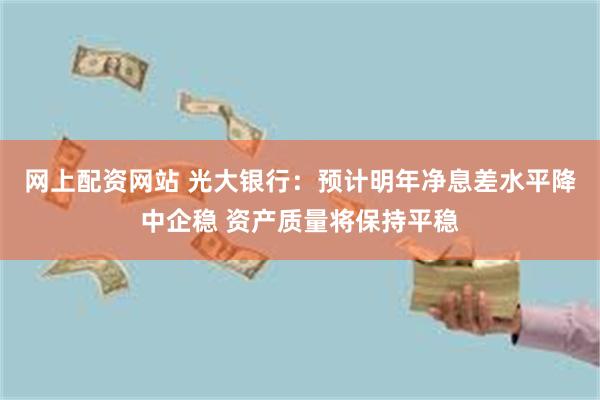 网上配资网站 光大银行：预计明年净息差水平降中企稳 资产质量将保持平稳